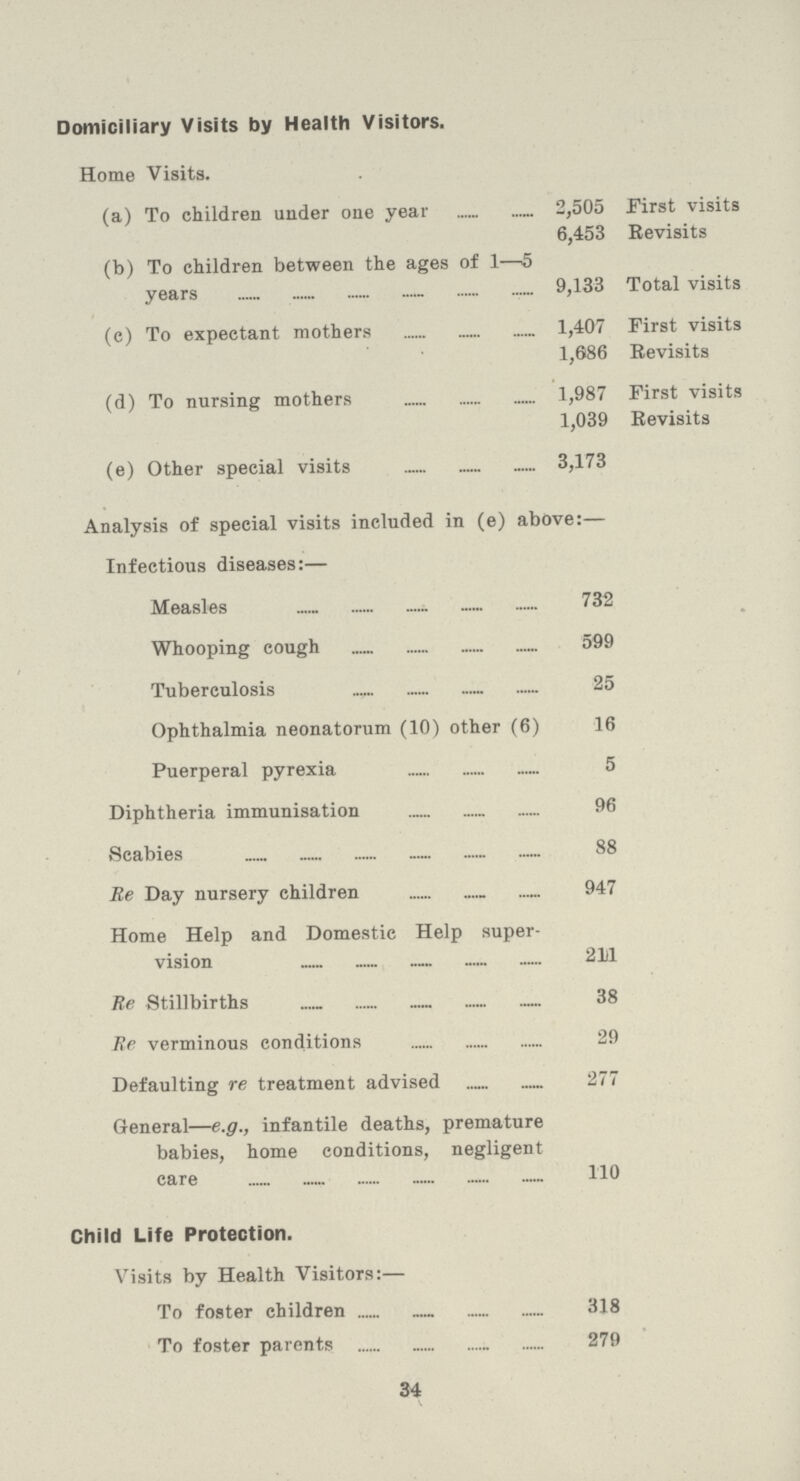 Domiciliary Visits by Health Visitors.

Home Visits.

(a) To children under one year ...... ...... 2,505 First visits
6,453 Revisits

(b) To children between the ages of 1—5 years ...... ...... ...... ...... ...... ...... 9,133 Total visits

(c) To expectant mothers ...... ...... ...... 1,407 First visits
1,686 Revisits

(d) To nursing mothers ...... ...... ...... 1,987 First visits
1,039 Revisits

(e) Other special visits ...... ...... ...... 3,173

Analysis of special visits included in (e) above:—

Infectious diseases:—

Measles ...... ...... ...... ...... ...... 732

Whooping cough ...... ...... ...... ...... 599

Tuberculosis ...... ...... ...... ...... 25

Ophthalmia neonatorum (10) other (6) 16

Puerperal pyrexia ...... ...... ...... 5

Diphtheria immunisation ...... ...... ...... 96

Scabies ...... ...... ...... ...... ...... ...... 88

Re Day nursery children ...... ...... ...... 947

Home Help and Domestic Help supervision ...... ...... ...... ...... ...... 211

Re Stillbirths ...... ...... ...... ...... ...... 38

Re verminous conditions ...... ...... ...... 29

Defaulting re treatment advised ...... ...... 277

General—e.g., infantile deaths, premature babies, home conditions, negligent care ...... ...... ...... ...... ...... ...... 110

Child Life Protection.

Visits by Health Visitors:—

To foster children ...... ...... ...... ...... 318

To foster parents ...... ...... ...... ...... 279

34